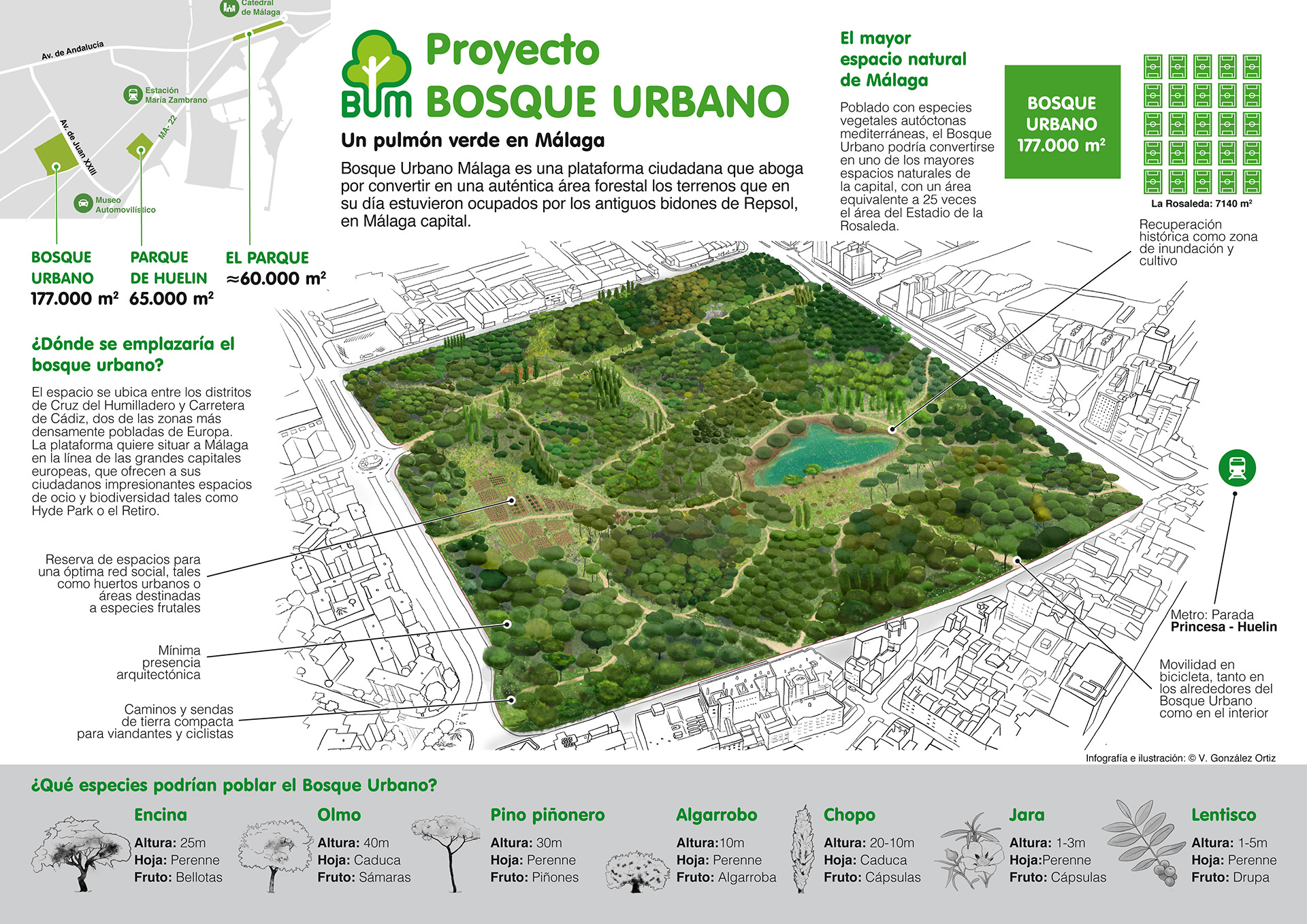 Catedral de Málaga

Av. de Andalucía

Estación María Zambrano

Av. de Juan XXIII

MA-22

Museo Automovilístico

BOSQUE URBANO 177.000 m²

PARQUE DE HUELIN 65.000 m²

EL PARQUE ≈60.000 m²

BUM

Proyecto BOSQUE URBANO

Un pulmón verde en Málaga

Bosque Urbano Málaga es una plataforma ciudadana que aboga por convertir en una auténtica área forestal los terrenos que en su día estuvieron ocupados por los antiguos bidones de Repsol, en Málaga capital.

El mayor espacio natural de Málaga

Poblado con especies vegetales autóctonas mediterráneas, el Bosque Urbano podría convertirse en uno de los mayores espacios naturales de la capital, con un área equivalente a 25 veces el área del Estadio de la Rosaleda.

BOSQUE URBANO 177.000 m²

La Rosaleda: 7140 m²

Recuperación histórica como zona de inundación y cultivo

¿Dónde se emplazaría el bosque urbano?

El espacio se ubica entre los distritos de Cruz del Humilladero y Carretera de Cádiz, dos de las zonas más densamente pobladas de Europa. La plataforma quiere situar a Málaga en la línea de las grandes capitales europeas, que ofrecen a sus ciudadanos impresionantes espacios de ocio y biodiversidad tales como Hyde Park o el Retiro.

Reserva de espacios para una óptima red social, tales como huertos urbanos o áreas destinadas a especies frutales

Mínima presencia arquitectónica

Caminos y sendas de tierra compacta para viandantes y ciclistas

Metro: Parada Princesa - Huelin

Movilidad en bicicleta, tanto en los alrededores del Bosque Urbano como en el interior

Infografía e ilustración: © V. González Ortiz

¿Qué especies podrían poblar el Bosque Urbano?

Encina
Altura: 25m
Hoja: Perenne
Fruto: Bellotas

Olmo
Altura: 40m
Hoja: Caduca
Fruto: Sámaras

Pino piñonero
Altura: 30m
Hoja: Perenne
Fruto: Piñones

Algarrobo
Altura:10m
Hoja: Perenne
Fruto: Algarroba

Chopo
Altura: 20-10m
Hoja: Caduca
Fruto: Cápsulas

Jara
Altura: 1-3m
Hoja:Perenne
Fruto: Cápsulas

Lentisco
Altura: 1-5m
Hoja: Perenne
Fruto: Drupa